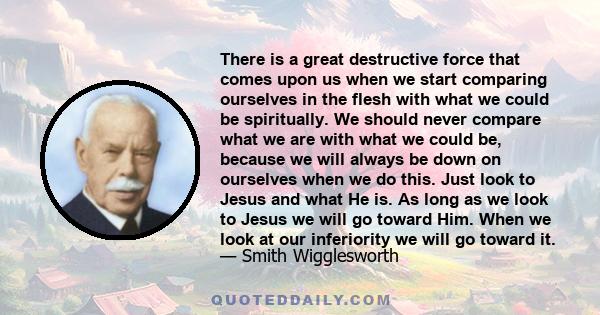 There is a great destructive force that comes upon us when we start comparing ourselves in the flesh with what we could be spiritually. We should never compare what we are with what we could be, because we will always be down on ourselves when we do this. Just look to Jesus and what He is. As long as we look to Jesus we will go toward Him. When we look at our inferiority we will go toward it.
— Smith Wigglesworth

QUOTEDDAILY.COM